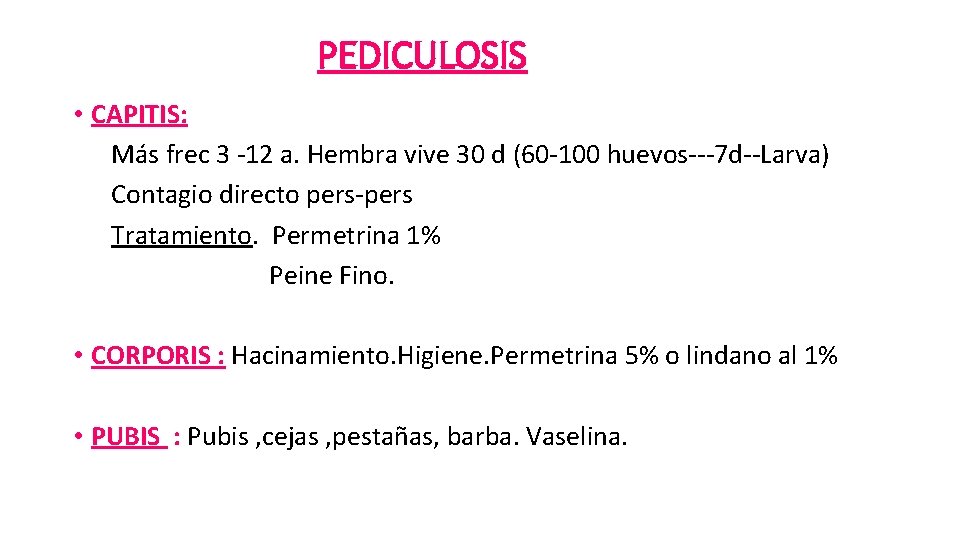 PEDICULOSIS

• CAPITIS:
Más frec 3 -12 a. Hembra vive 30 d (60-100 huevos---7d--Larva)
Contagio directo pers-pers
Tratamiento. Permetrina 1%
Peine Fino.

• CORPORIS : Hacinamiento.Higiene.Permetrina 5% o lindano al 1%

• PUBIS : Pubis ,cejas ,pestañas, barba. Vaselina.